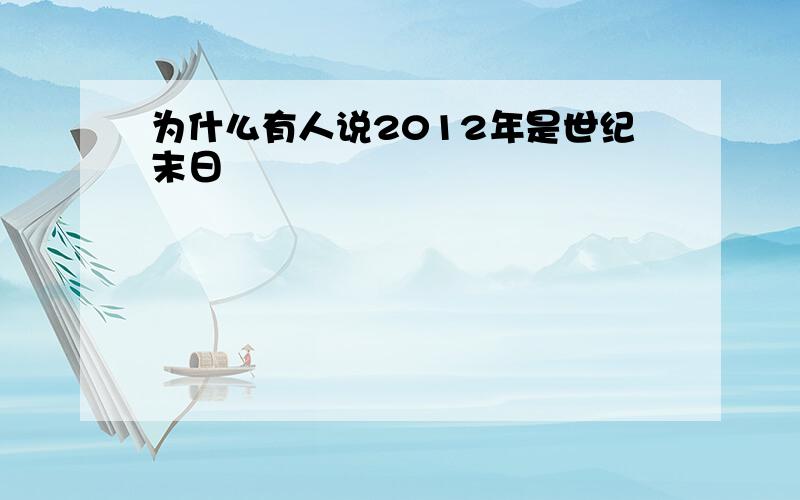 为什么有人说2012年是世纪末日